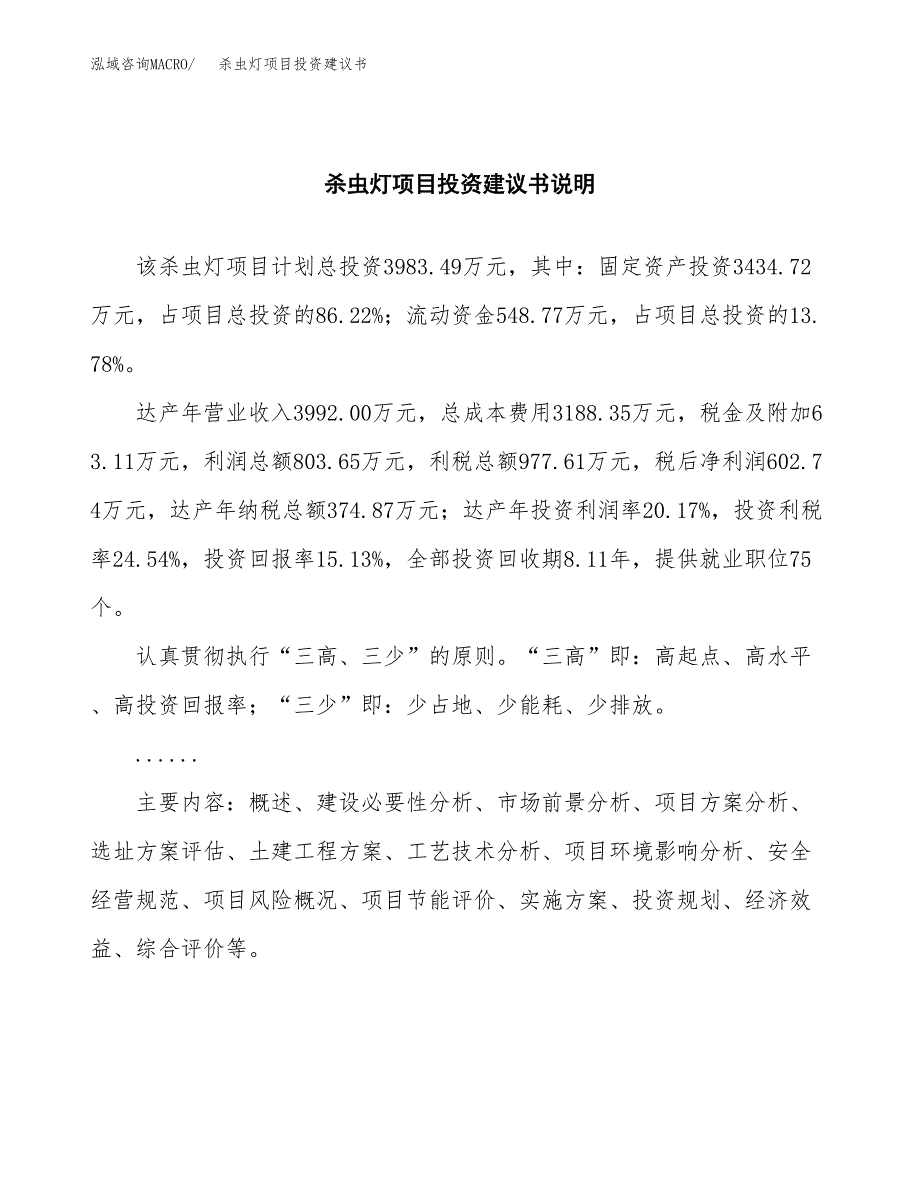 泓域咨询MACRO/ 杀虫灯项目投资建议书

杀虫灯项目投资建议书说明

该杀虫灯项目计划总投资3983.49万元，其中：固定资产投资3434.72万元，占项目总投资的86.22%；流动资金548.77万元，占项目总投资的13.78%。

达产年营业收入3992.00万元，总成本费用3188.35万元，税金及附加63.11万元，利润总额803.65万元，利税总额977.61万元，税后净利润602.74万元，达产年纳税总额374.87万元；达产年投资利润率20.17%，投资利税率24.54%，投资回报率15.13%，全部投资回收期8.11年，提供就业职位75个。

认真贯彻执行“三高、三少”的原则。“三高”即：高起点、高水平、高投资回报率；“三少”即：少占地、少能耗、少排放。

......

主要内容：概述、建设必要性分析、市场前景分析、项目方案分析、选址方案评估、土建工程方案、工艺技术分析、项目环境影响分析、安全经营规范、项目风险概况、项目节能评价、实施方案、投资规划、经济效益、综合评价等。